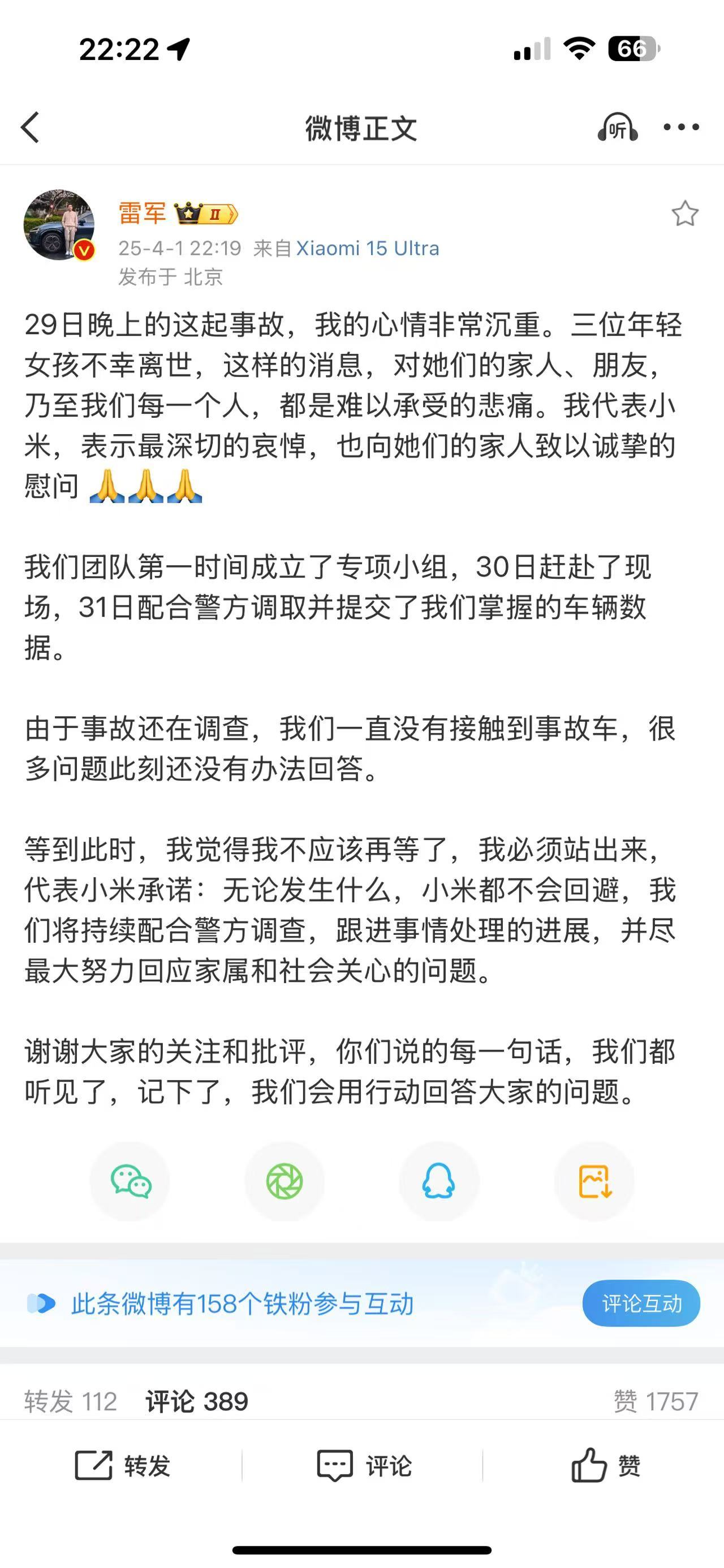 22:22

66

微博正文

听

雷军 II

25-4-1 22:19 来自 Xiaomi 15 Ultra

发布于 北京

29日晚上的这起事故，我的心情非常沉重。三位年轻女孩不幸离世，这样的消息，对她们的家人、朋友，乃至我们每一个人，都是难以承受的悲痛。我代表小米，表示最深切的哀悼，也向她们的家人致以诚挚的慰问 🙏🙏🙏

我们团队第一时间成立了专项小组，30日赶赴了现场，31日配合警方调取并提交了我们掌握的车辆数据。

由于事故还在调查，我们一直没有接触到事故车，很多问题此刻还没有办法回答。

等到此时，我觉得我不应该再等了，我必须站出来，代表小米承诺：无论发生什么，小米都不会回避，我们将持续配合警方调查，跟进事情处理的进展，并尽最大努力回应家属和社会关心的问题。

谢谢大家的关注和批评，你们说的每一句话，我们都听见了，记下了，我们会用行动回答大家的问题。

此条微博有158个铁粉参与互动

评论互动

转发 112 评论 389 赞 1757

转发 评论 赞